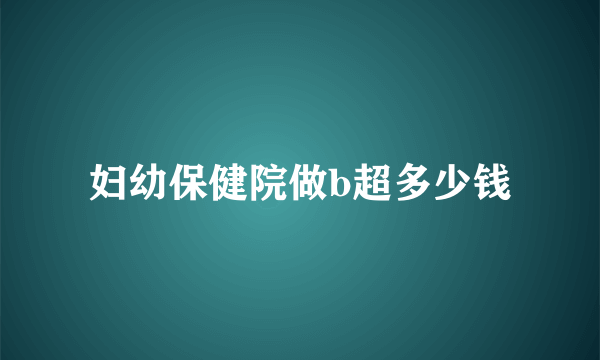 妇幼保健院做b超多少钱